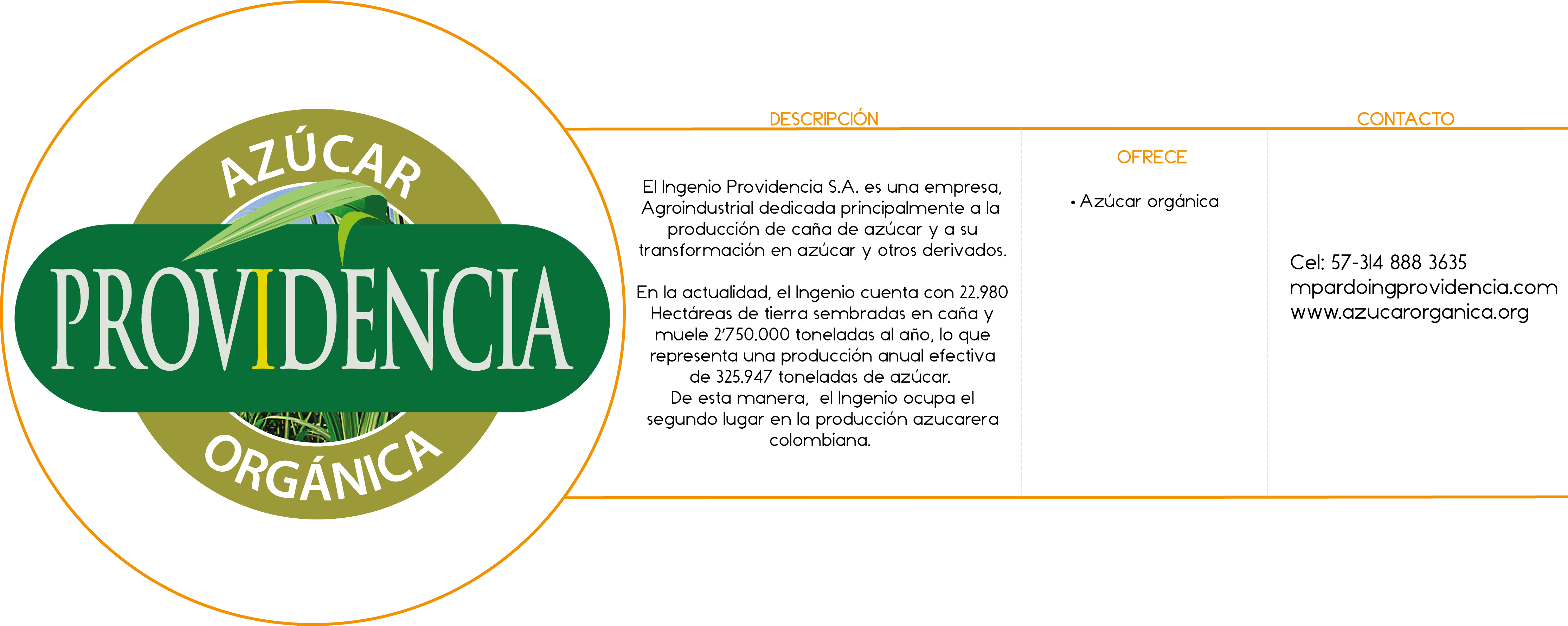 AZÚCAR
PROVIDENCIA
ORGÁNICA

DESCRIPCIÓN

El Ingenio Providencia S.A. es una empresa, Agroindustrial dedicada principalmente a la producción de caña de azúcar y a su transformación en azúcar y otros derivados.

En la actualidad, el Ingenio cuenta con 22.980 Hectáreas de tierra sembradas en caña y muele 2'750.000 toneladas al año, lo que representa una producción anual efectiva de 325.947 toneladas de azúcar.
De esta manera, el Ingenio ocupa el segundo lugar en la producción azucarera colombiana.

OFRECE

• Azúcar orgánica

CONTACTO

Cel: 57-314 888 3635
mpardoingprovidencia.com
www.azucarorganica.org